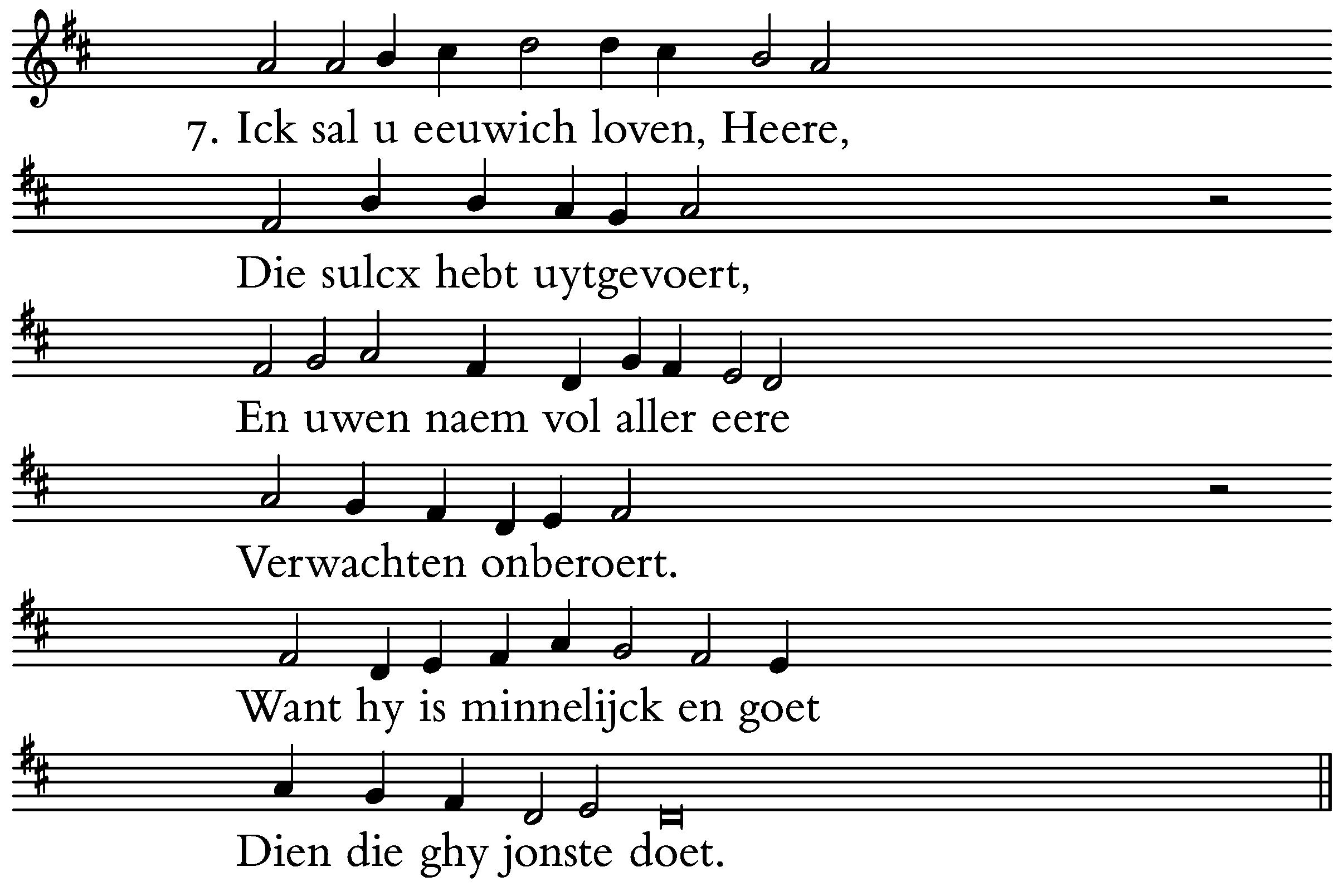 7. Ick sal u eeuwich loven, Heere,

Die sulcx hebt uytgevoert,

En uwen naem vol aller eere

Verwachten onberoert.

Want hy is minnelijck en goet

Dien die ghy jonste doet.